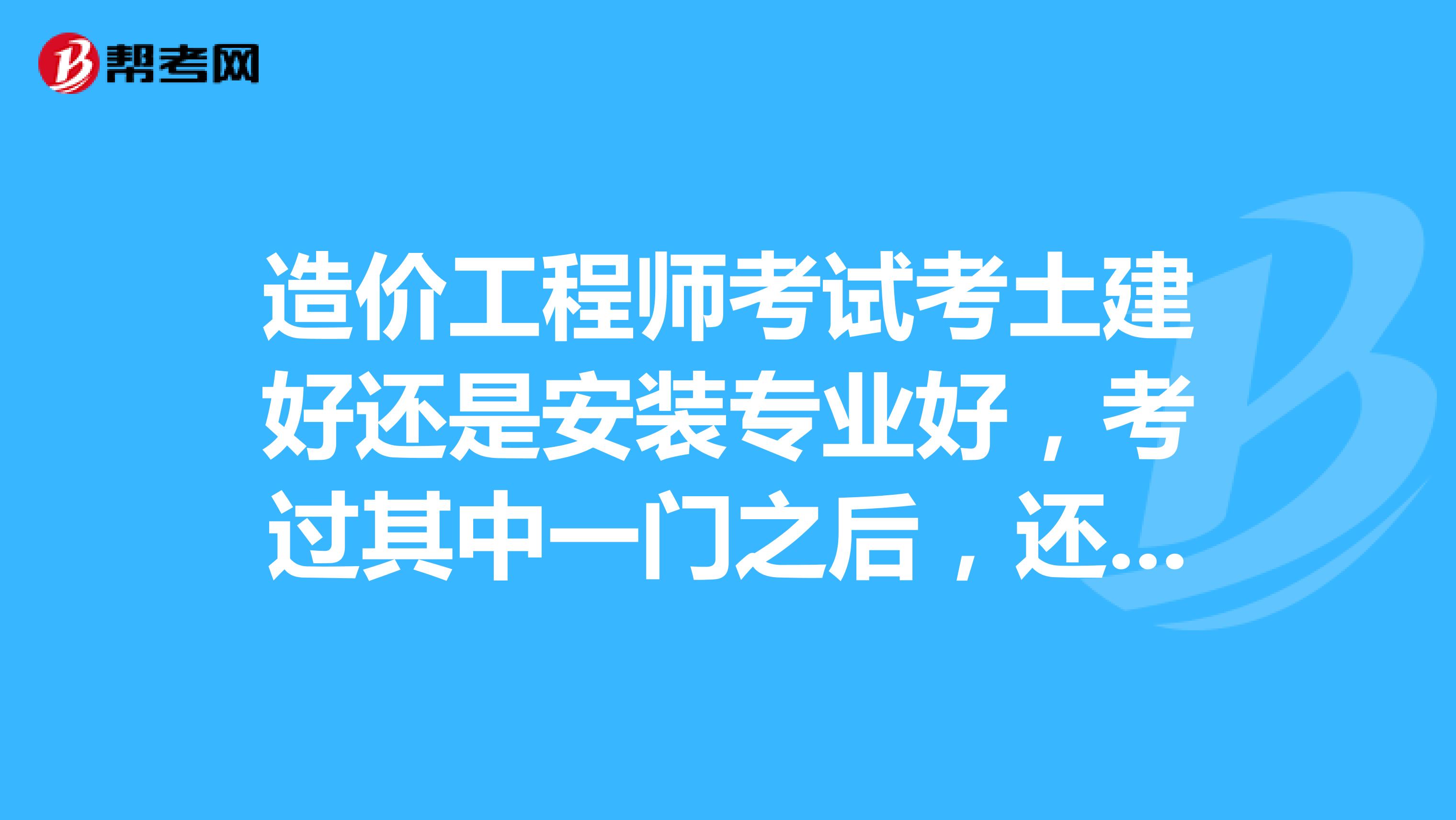 帮考网

造价工程师考试考土建好还是安装专业好，考过其中一门之后，还...